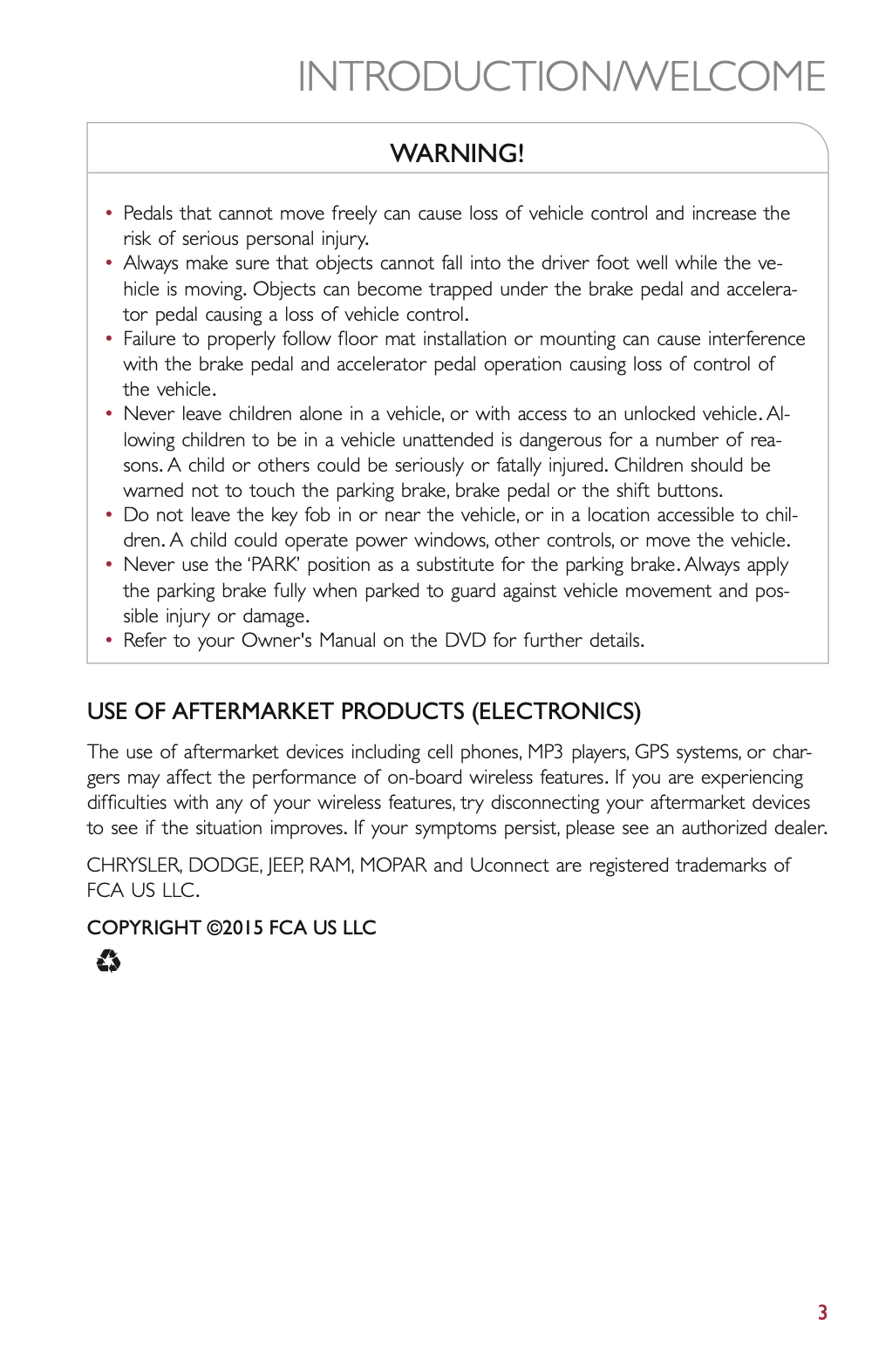 INTRODUCTION/WELCOME

WARNING!

• Pedals that cannot move freely can cause loss of vehicle control and increase the risk of serious personal injury.
• Always make sure that objects cannot fall into the driver foot well while the vehicle is moving. Objects can become trapped under the brake pedal and accelerator pedal causing a loss of vehicle control.
• Failure to properly follow floor mat installation or mounting can cause interference with the brake pedal and accelerator pedal operation causing loss of control of the vehicle.
• Never leave children alone in a vehicle, or with access to an unlocked vehicle. Allowing children to be in a vehicle unattended is dangerous for a number of reasons. A child or others could be seriously or fatally injured. Children should be warned not to touch the parking brake, brake pedal or the shift buttons.
• Do not leave the key fob in or near the vehicle, or in a location accessible to children. A child could operate power windows, other controls, or move the vehicle.
• Never use the 'PARK' position as a substitute for the parking brake. Always apply the parking brake fully when parked to guard against vehicle movement and possible injury or damage.
• Refer to your Owner's Manual on the DVD for further details.

USE OF AFTERMARKET PRODUCTS (ELECTRONICS)

The use of aftermarket devices including cell phones, MP3 players, GPS systems, or chargers may affect the performance of on-board wireless features. If you are experiencing difficulties with any of your wireless features, try disconnecting your aftermarket devices to see if the situation improves. If your symptoms persist, please see an authorized dealer.

CHRYSLER, DODGE, JEEP, RAM, MOPAR and Uconnect are registered trademarks of FCA US LLC.

COPYRIGHT ©2015 FCA US LLC

3